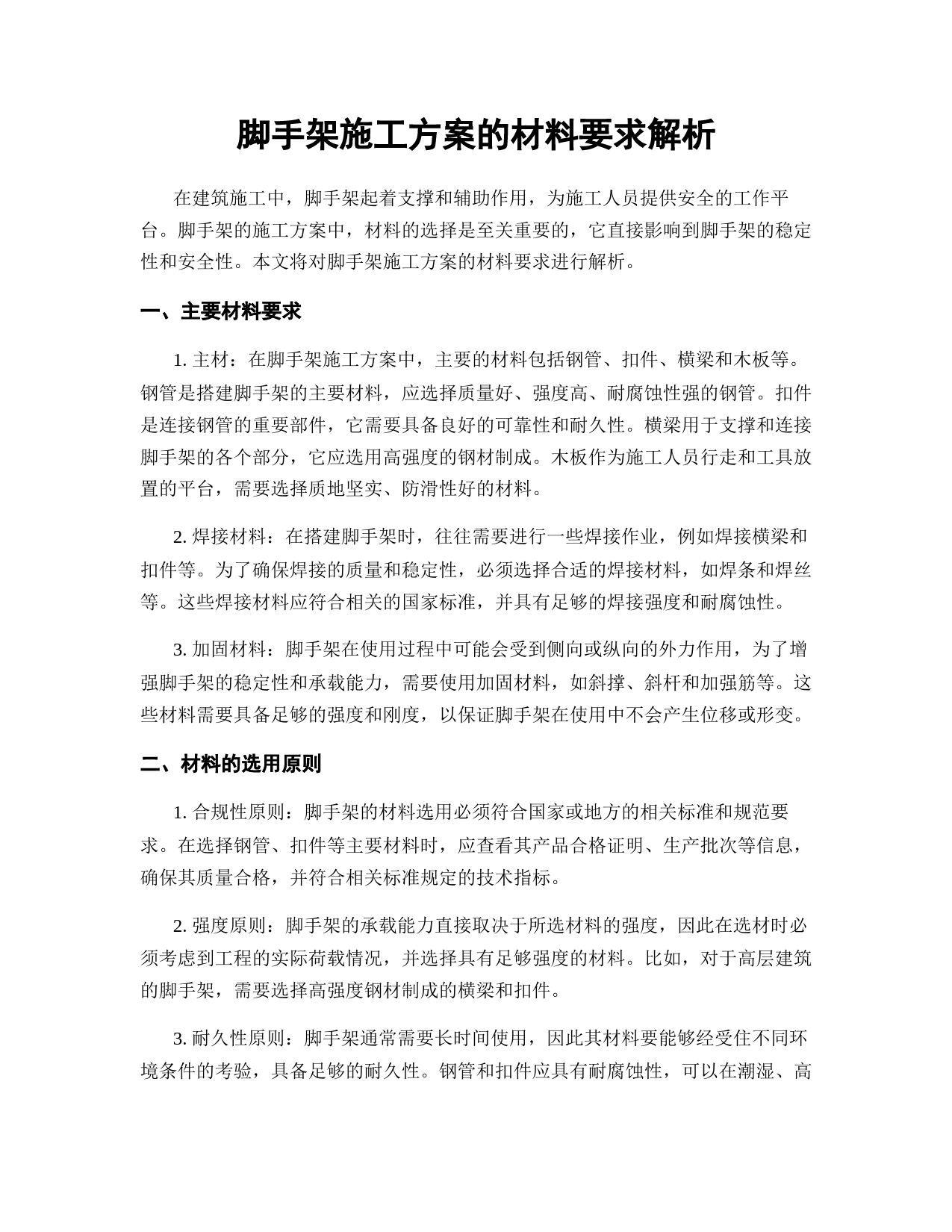 脚手架施工方案的材料要求解析

在建筑施工中，脚手架起着支撑和辅助作用，为施工人员提供安全的工作平台。脚手架的施工方案中，材料的选择是至关重要的，它直接影响到脚手架的稳定性和安全性。本文将对脚手架施工方案的材料要求进行解析。

一、主要材料要求

1. 主材：在脚手架施工方案中，主要的材料包括钢管、扣件、横梁和木板等。钢管是搭建脚手架的主要材料，应选择质量好、强度高、耐腐蚀性强的钢管。扣件是连接钢管的重要部件，它需要具备良好的可靠性和耐久性。横梁用于支撑和连接脚手架的各个部分，它应选用高强度的钢材制成。木板作为施工人员行走和工具放置的平台，需要选择质地坚实、防滑性好的材料。

2. 焊接材料：在搭建脚手架时，往往需要进行一些焊接作业，例如焊接横梁和扣件等。为了确保焊接的质量和稳定性，必须选择合适的焊接材料，如焊条和焊丝等。这些焊接材料应符合相关的国家标准，并具有足够的焊接强度和耐腐蚀性。

3. 加固材料：脚手架在使用过程中可能会受到侧向或纵向的外力作用，为了增强脚手架的稳定性和承载能力，需要使用加固材料，如斜撑、斜杆和加强筋等。这些材料需要具备足够的强度和刚度，以保证脚手架在使用中不会产生位移或形变。

二、材料的选用原则

1. 合规性原则：脚手架的材料选用必须符合国家或地方的相关标准和规范要求。在选择钢管、扣件等主要材料时，应查看其产品合格证明、生产批次等信息，确保其质量合格，并符合相关标准规定的技术指标。

2. 强度原则：脚手架的承载能力直接取决于所选材料的强度，因此在选材时必须考虑到工程的实际荷载情况，并选择具有足够强度的材料。比如，对于高层建筑的脚手架，需要选择高强度钢材制成的横梁和扣件。

3. 耐久性原则：脚手架通常需要长时间使用，因此其材料要能够经受住不同环境条件的考验，具备足够的耐久性。钢管和扣件应具有耐腐蚀性，可以在潮湿、高